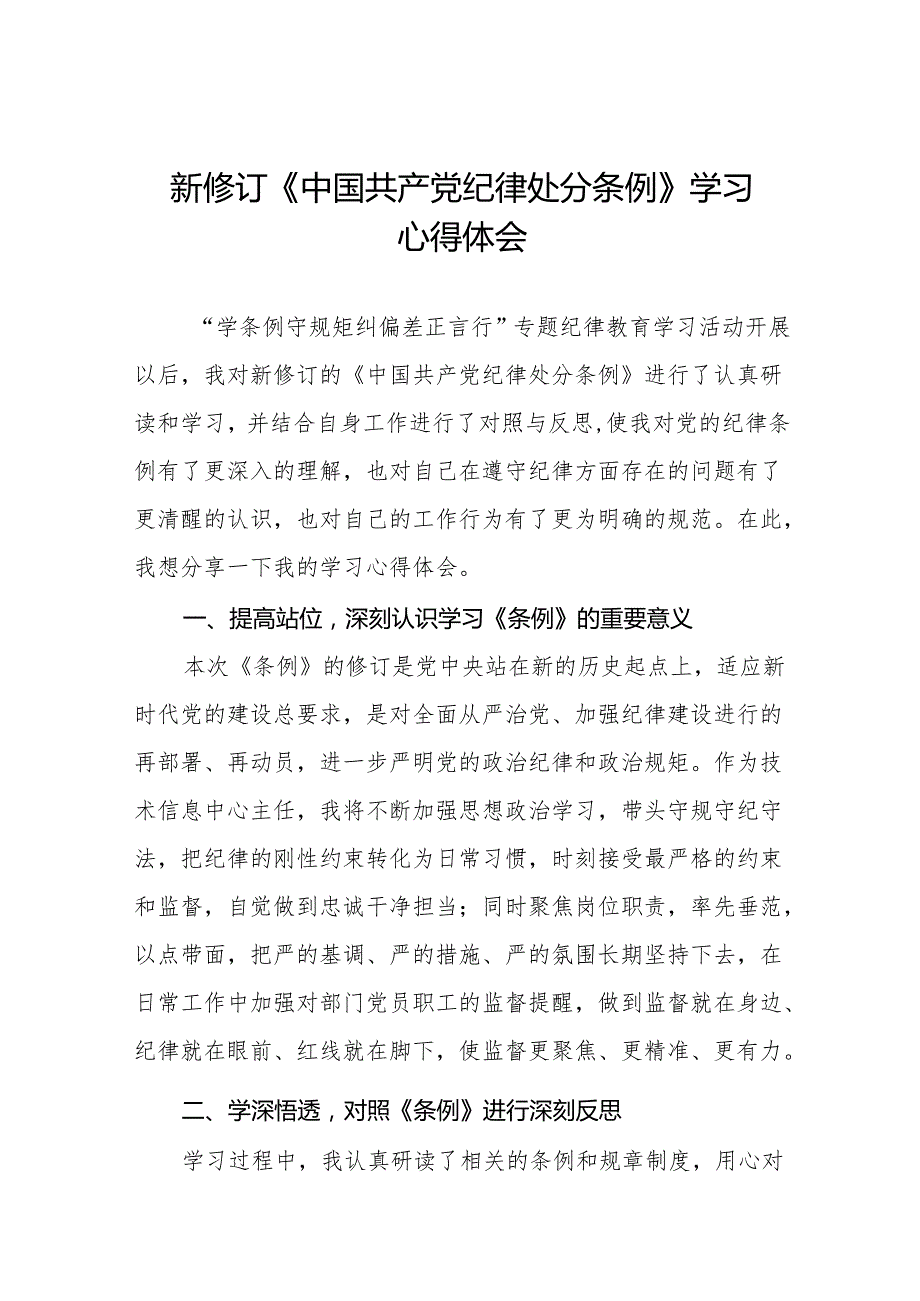 新修订《中国共产党纪律处分条例》学习心得体会

“学条例守规矩纠偏差正言行”专题纪律教育学习活动开展以后，我对新修订的《中国共产党纪律处分条例》进行了认真研读和学习，并结合自身工作进行了对照与反思,使我对党的纪律条例有了更深入的理解，也对自己在遵守纪律方面存在的问题有了更清醒的认识，也对自己的工作行为有了更为明确的规范。在此，我想分享一下我的学习心得体会。

一、提高站位，深刻认识学习《条例》的重要意义

本次《条例》的修订是党中央站在新的历史起点上，适应新时代党的建设总要求，是对全面从严治党、加强纪律建设进行的再部署、再动员，进一步严明党的政治纪律和政治规矩。作为技术信息中心主任，我将不断加强思想政治学习，带头守规守纪守法，把纪律的刚性约束转化为日常习惯，时刻接受最严格的约束和监督，自觉做到忠诚干净担当；同时聚焦岗位职责，率先垂范，以点带面，把严的基调、严的措施、严的氛围长期坚持下去，在日常工作中加强对部门党员职工的监督提醒，做到监督就在身边、纪律就在眼前、红线就在脚下，使监督更聚焦、更精准、更有力。

二、学深悟透，对照《条例》进行深刻反思

学习过程中，我认真研读了相关的条例和规章制度，用心对